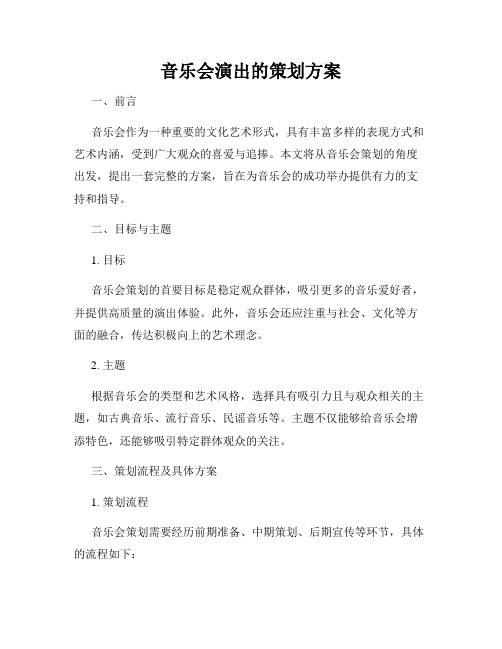 音乐会演出的策划方案

一、前言

音乐会作为一种重要的文化艺术形式，具有丰富多样的表现方式和艺术内涵，受到广大观众的喜爱与追捧。本文将从音乐会策划的角度出发，提出一套完整的方案，旨在为音乐会的成功举办提供有力的支持和指导。

二、目标与主题

1. 目标

音乐会策划的首要目标是稳定观众群体，吸引更多的音乐爱好者，并提供高质量的演出体验。此外，音乐会还应注重与社会、文化等方面的融合，传达积极向上的艺术理念。

2. 主题

根据音乐会的类型和艺术风格，选择具有吸引力且与观众相关的主题，如古典音乐、流行音乐、民谣音乐等。主题不仅能够给音乐会增添特色，还能够吸引特定群体观众的关注。

三、策划流程及具体方案

1. 策划流程

音乐会策划需要经历前期准备、中期策划、后期宣传等环节，具体的流程如下：